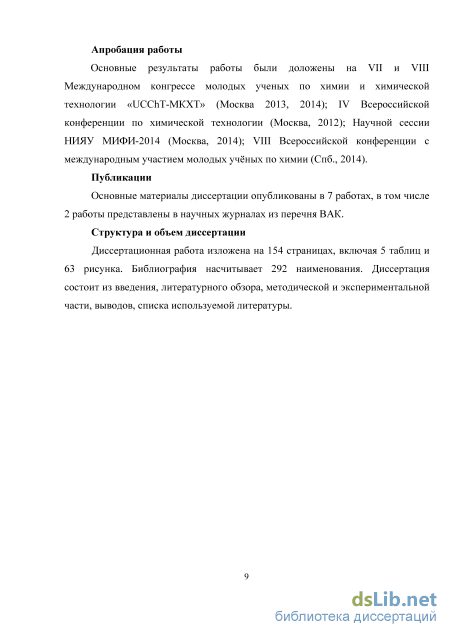 Апробация работы

Основные результаты работы были доложены на VII и VIII Международном конгрессе молодых ученых по химии и химической технологии «UCChT-МКХТ» (Москва 2013, 2014); IV Всероссийской конференции по химической технологии (Москва, 2012); Научной сессии НИЯУ МИФИ-2014 (Москва, 2014); VIII Всероссийской конференции с международным участием молодых учёных по химии (Спб., 2014).

Публикации

Основные материалы диссертации опубликованы в 7 работах, в том числе 2 работы представлены в научных журналах из перечня ВАК.

Структура и объем диссертации

Диссертационная работа изложена на 154 страницах, включая 5 таблиц и 63 рисунка. Библиография насчитывает 292 наименования. Диссертация состоит из введения, литературного обзора, методической и экспериментальной части, выводов, списка используемой литературы.

9

dsLib.net
библиотека диссертаций